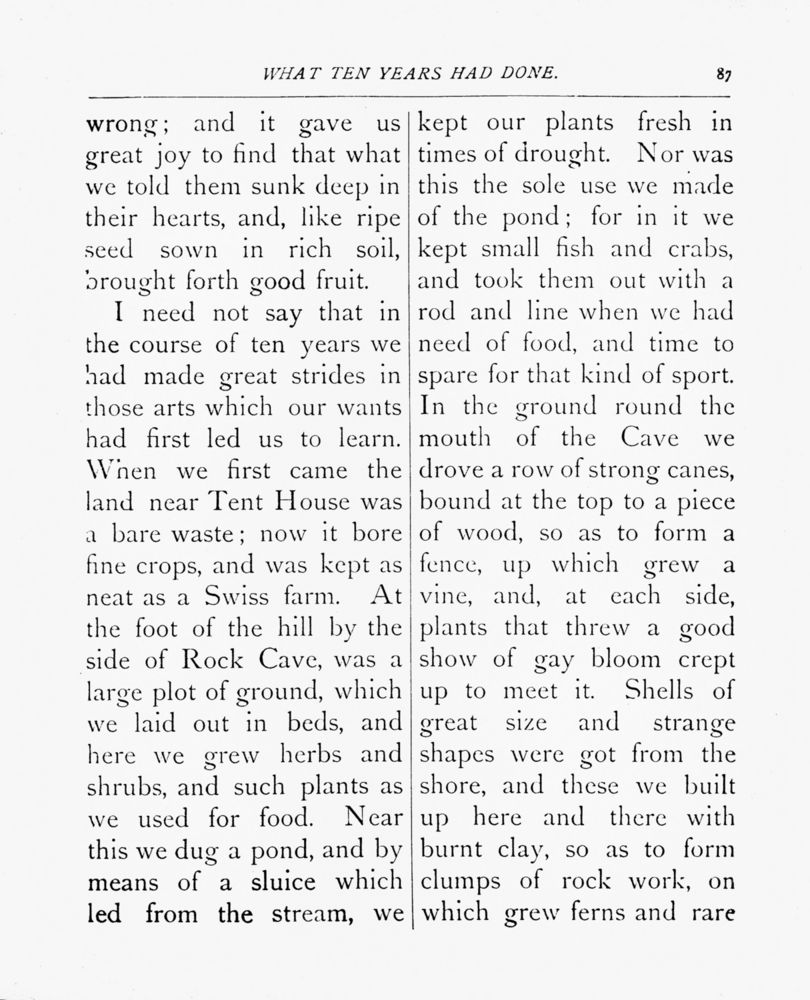 WHAT TEN YEARS HAD DONE. 87

wrong; and it gave us great joy to find that what we told them sunk deep in their hearts, and, like ripe seed sown in rich soil, brought forth good fruit.

I need not say that in the course of ten years we had made great strides in those arts which our wants had first led us to learn. When we first came the land near Tent House was a bare waste; now it bore fine crops, and was kept as neat as a Swiss farm. At the foot of the hill by the side of Rock Cave, was a large plot of ground, which we laid out in beds, and here we grew herbs and shrubs, and such plants as we used for food. Near this we dug a pond, and by means of a sluice which led from the stream, we kept our plants fresh in times of drought. Nor was this the sole use we made of the pond; for in it we kept small fish and crabs, and took them out with a rod and line when we had need of food, and time to spare for that kind of sport. In the ground round the mouth of the Cave we drove a row of strong canes, bound at the top to a piece of wood, so as to form a fence, up which grew a vine, and, at each side, plants that threw a good show of gay bloom crept up to meet it. Shells of great size and strange shapes were got from the shore, and these we built up here and there with burnt clay, so as to form clumps of rock work, on which grew ferns and rare